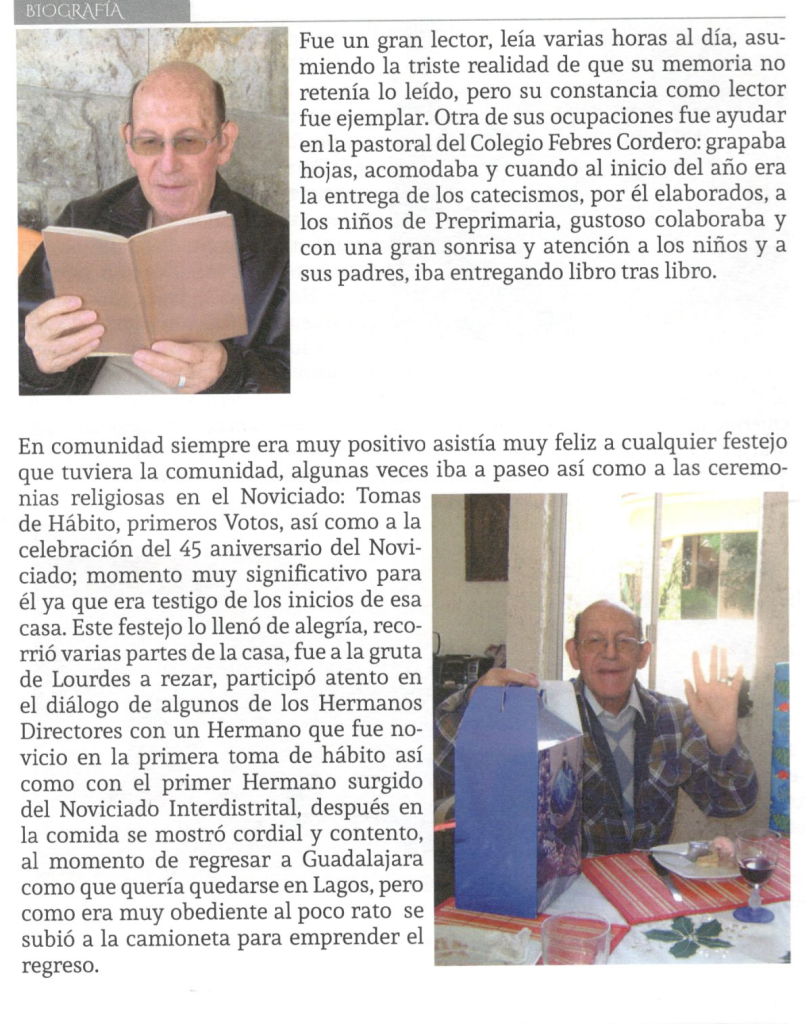 BIOGRAFÍA

Fue un gran lector, leía varias horas al día, asumiendo la triste realidad de que su memoria no retenía lo leído, pero su constancia como lector fue ejemplar. Otra de sus ocupaciones fue ayudar en la pastoral del Colegio Febres Cordero: grapaba hojas, acomodaba y cuando al inicio del año era la entrega de los catecismos, por él elaborados, a los niños de Preprimaria, gustoso colaboraba y con una gran sonrisa y atención a los niños y a sus padres, iba entregando libro tras libro.

En comunidad siempre era muy positivo asistía muy feliz a cualquier festejo que tuviera la comunidad, algunas veces iba a paseo así como a las ceremonias religiosas en el Noviciado: Tomas de Hábito, primeros Votos, así como a la celebración del 45 aniversario del Noviciado; momento muy significativo para él ya que era testigo de los inicios de esa casa. Este festejo lo llenó de alegría, recorrió varias partes de la casa, fue a la gruta de Lourdes a rezar, participó atento en el diálogo de algunos de los Hermanos Directores con un Hermano que fue novicio en la primera toma de hábito así como con el primer Hermano surgido del Noviciado Interdistrital, después en la comida se mostró cordial y contento, al momento de regresar a Guadalajara como que quería quedarse en Lagos, pero como era muy obediente al poco rato se subió a la camioneta para emprender el regreso.